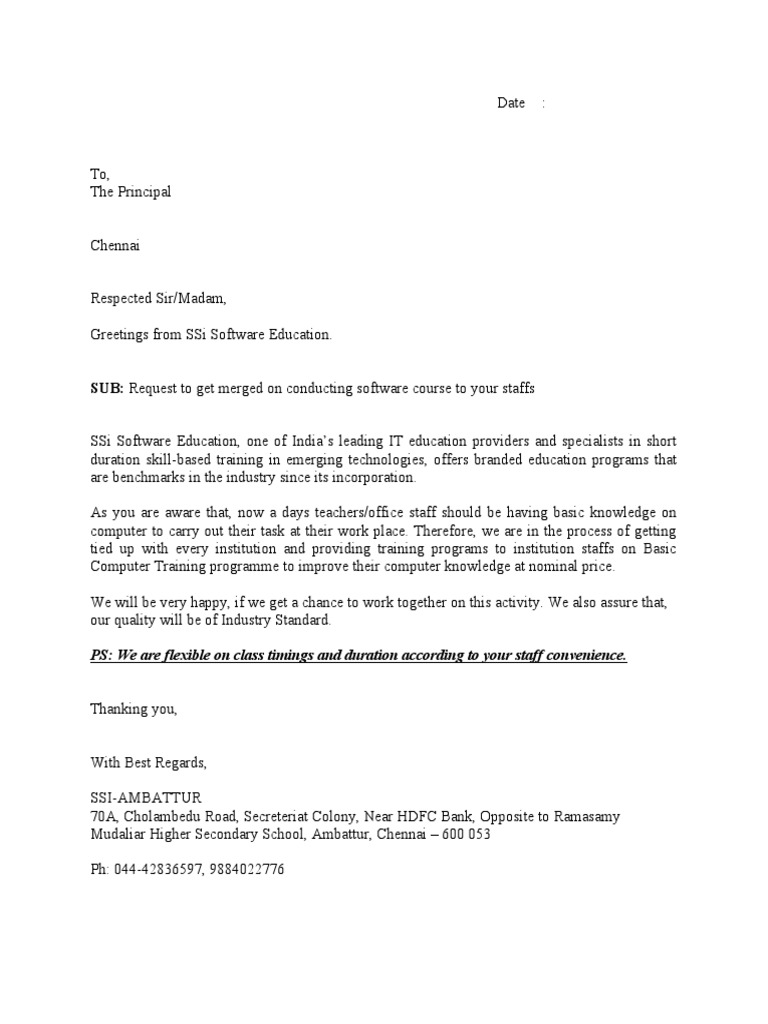 Date :

To,
The Principal

Chennai

Respected Sir/Madam,

Greetings from SSi Software Education.

SUB: Request to get merged on conducting software course to your staffs

SSi Software Education, one of India's leading IT education providers and specialists in short duration skill-based training in emerging technologies, offers branded education programs that are benchmarks in the industry since its incorporation.

As you are aware that, now a days teachers/office staff should be having basic knowledge on computer to carry out their task at their work place. Therefore, we are in the process of getting tied up with every institution and providing training programs to institution staffs on Basic Computer Training programme to improve their computer knowledge at nominal price.

We will be very happy, if we get a chance to work together on this activity. We also assure that, our quality will be of Industry Standard.

PS: We are flexible on class timings and duration according to your staff convenience.

Thanking you,

With Best Regards,

SSI-AMBATTUR
70A, Cholambedu Road, Secreteriat Colony, Near HDFC Bank, Opposite to Ramasamy Mudaliar Higher Secondary School, Ambattur, Chennai – 600 053

Ph: 044-42836597, 9884022776